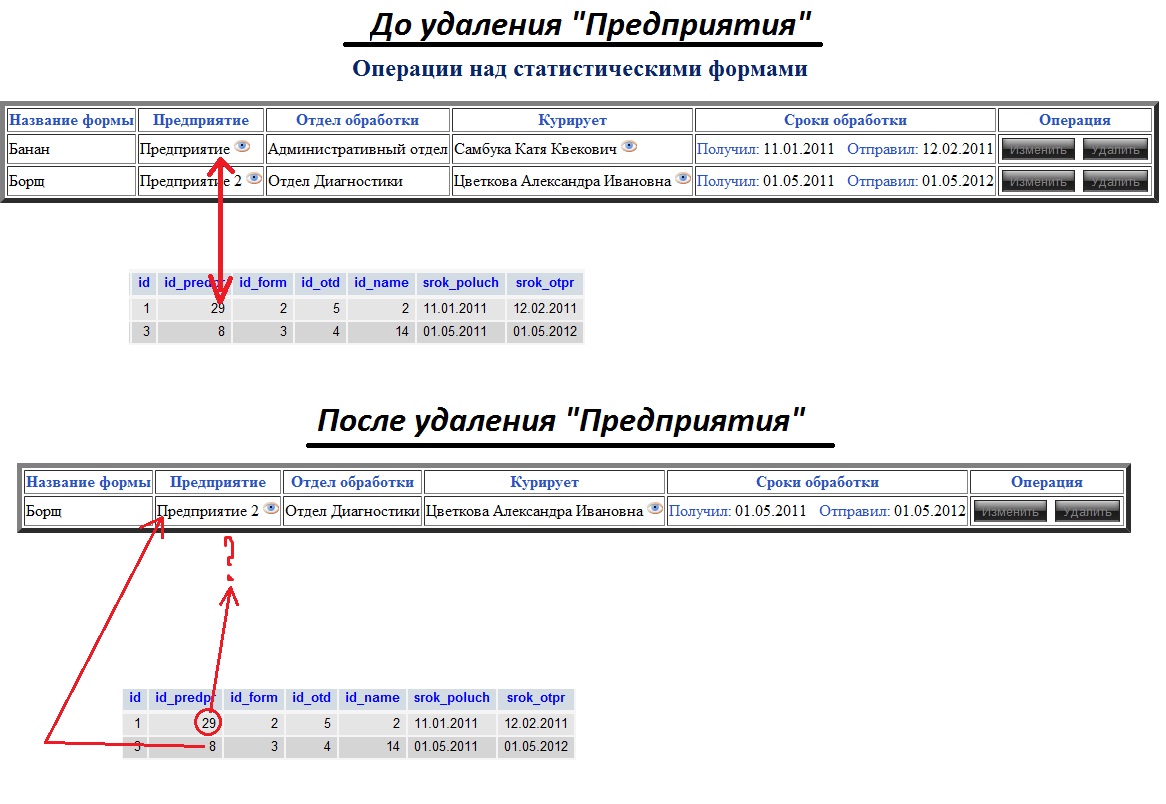 До удаления "Предприятия"

Операции над статистическими формами

| Название формы | Предприятие | Отдел обработки | Курирует | Сроки обработки | Операция |
|---|---|---|---|---|---|
| Банан | Предприятие | Административный отдел | Самбука Катя Квекович | Получил: 11.01.2011 Отправил: 12.02.2011 | Изменить Удалить |
| Борщ | Предприятие 2 | Отдел Диагностики | Цветкова Александра Ивановна | Получил: 01.05.2011 Отправил: 01.05.2012 | Изменить Удалить |

| id | id_predpr | id_form | id_otd | id_name | srok_poluch | srok_otpr |
|---|---|---|---|---|---|---|
| 1 | 29 | 2 | 5 | 2 | 11.01.2011 | 12.02.2011 |
| 3 | 8 | 3 | 4 | 14 | 01.05.2011 | 01.05.2012 |

После удаления "Предприятия"

| Название формы | Предприятие | Отдел обработки | Курирует | Сроки обработки | Операция |
|---|---|---|---|---|---|
| Борщ | Предприятие 2 | Отдел Диагностики | Цветкова Александра Ивановна | Получил: 01.05.2011 Отправил: 01.05.2012 | Изменить Удалить |

?

| id | id_predpr | id_form | id_otd | id_name | srok_poluch | srok_otpr |
|---|---|---|---|---|---|---|
| 1 | 29 | 2 | 5 | 2 | 11.01.2011 | 12.02.2011 |
| 3 | 8 | 3 | 4 | 14 | 01.05.2011 | 01.05.2012 |